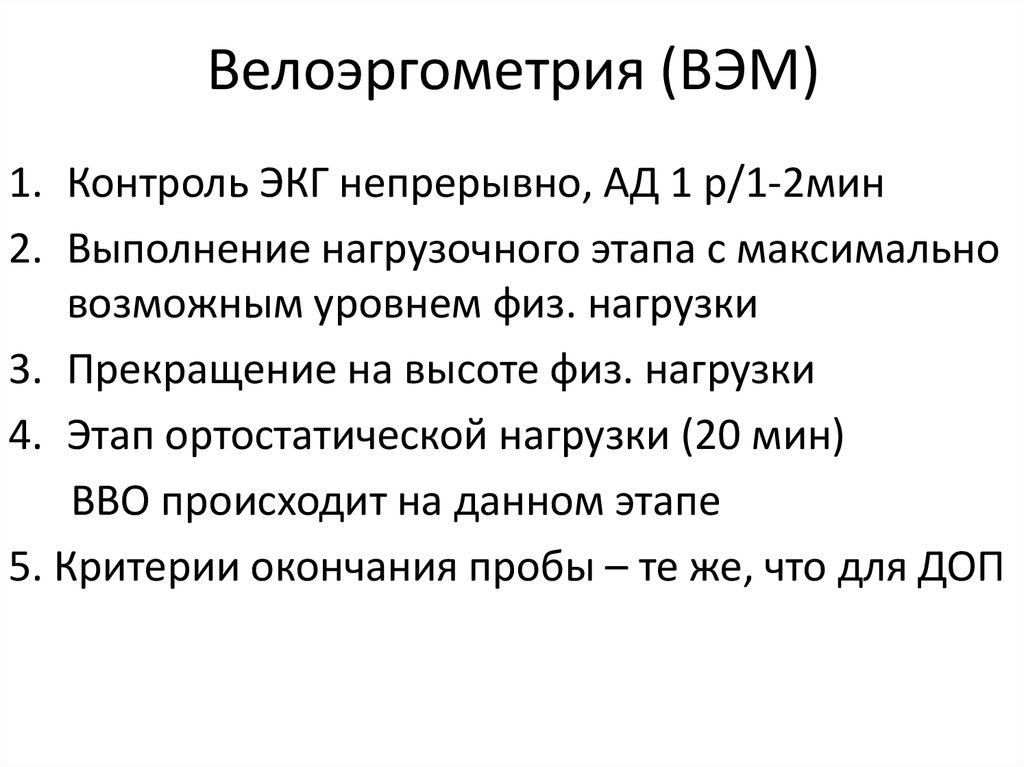 Велоэргометрия (ВЭМ)

1. Контроль ЭКГ непрерывно, АД 1 р/1-2мин
2. Выполнение нагрузочного этапа с максимально возможным уровнем физ. нагрузки
3. Прекращение на высоте физ. нагрузки
4. Этап ортостатической нагрузки (20 мин)
ВВО происходит на данном этапе
5. Критерии окончания пробы – те же, что для ДОП